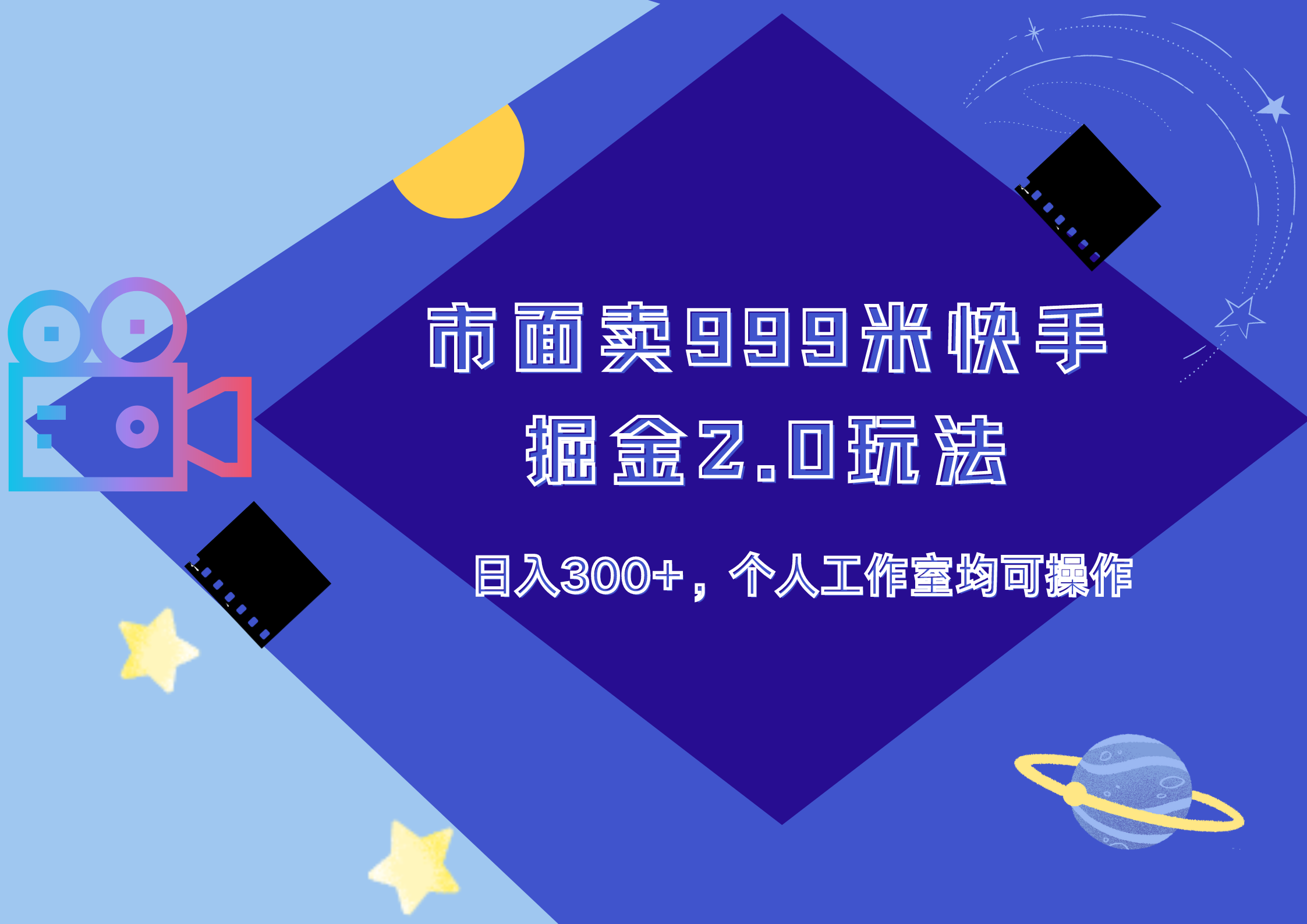 市面卖999米快手
掘金2.0玩法

日入300+，个人工作室均可操作